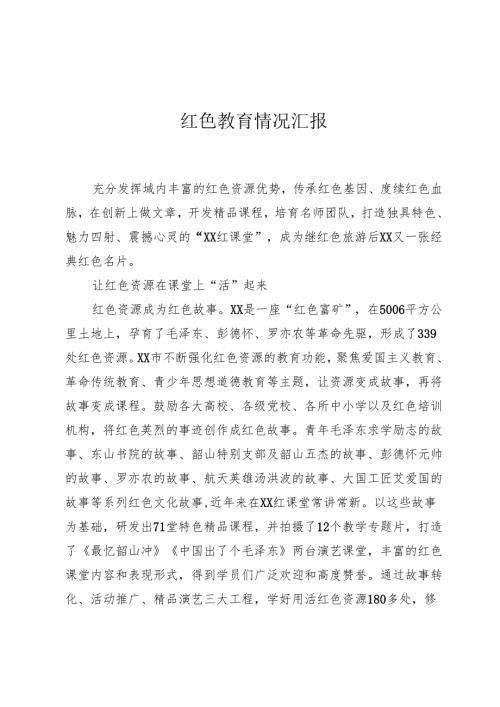 红色教育情况汇报

充分发挥域内丰富的红色资源优势，传承红色基因、赓续红色血脉，在创新上做文章，开发精品课程，培育名师团队，打造独具特色、魅力四射、震撼心灵的“XX红课堂”，成为继红色旅游后XX又一张经典红色名片。

让红色资源在课堂上“活”起来

红色资源成为红色故事。XX是一座“红色富矿”，在5006平方公里土地上，孕育了毛泽东、彭德怀、罗亦农等革命先驱，形成了339处红色资源。XX市不断强化红色资源的教育功能，聚焦爱国主义教育、革命传统教育、青少年思想道德教育等主题，让资源变成故事，再将故事变成课程。鼓励各大高校、各级党校、各所中小学以及红色培训机构，将红色英烈的事迹创作成红色故事。青年毛泽东求学励志的故事、东山书院的故事、韶山特别支部及韶山五杰的故事、彭德怀元帅的故事、罗亦农的故事、航天英雄汤洪波的故事、大国工匠艾爱国的故事等系列红色文化故事，近年来在XX红课堂常讲常新。以这些故事为基础，研发出71堂特色精品课程，并拍摄了12个教学专题片，打造了《最忆韶山冲》《中国出了个毛泽东》两台演艺课堂，丰富的红色课堂内容和表现形式，得到学员们广泛欢迎和高度赞誉。通过故事转化、活动推广、精品演艺三大工程，学好用活红色资源180多处，修